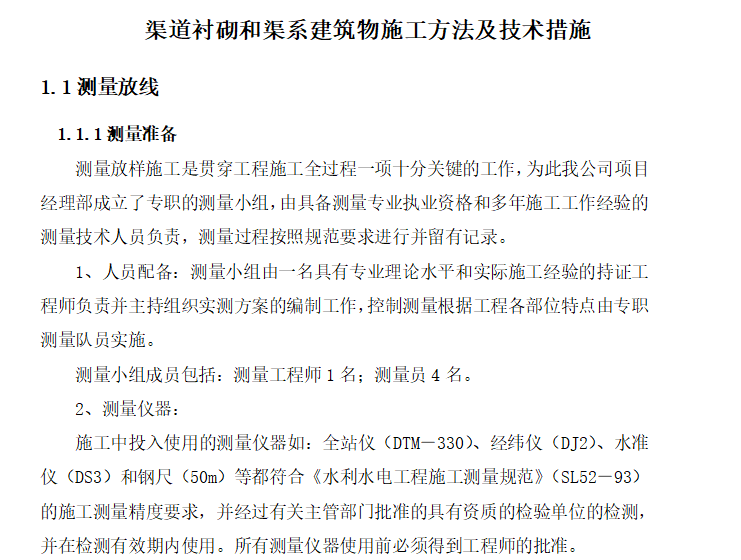 渠道衬砌和渠系建筑物施工方法及技术措施

1.1 测量放线

1.1.1 测量准备

测量放样施工是贯穿工程施工全过程一项十分关键的工作，为此我公司项目经理部成立了专职的测量小组，由具备测量专业执业资格和多年施工工作经验的测量技术人员负责，测量过程按照规范要求进行并留有记录。

1、人员配备：测量小组由一名具有专业理论水平和实际施工经验的持证工程师负责并主持组织实测方案的编制工作，控制测量根据工程各部位特点由专职测量队员实施。

测量小组成员包括：测量工程师 1 名；测量员 4 名。

2、测量仪器：

施工中投入使用的测量仪器如：全站仪（DTM－330）、经纬仪（DJ2）、水准仪（DS3）和钢尺（50m）等都符合《水利水电工程施工测量规范》（SL52－93）的施工测量精度要求，并经过有关主管部门批准的具有资质的检验单位的检测，并在检测有效期内使用。所有测量仪器使用前必须得到工程师的批准。